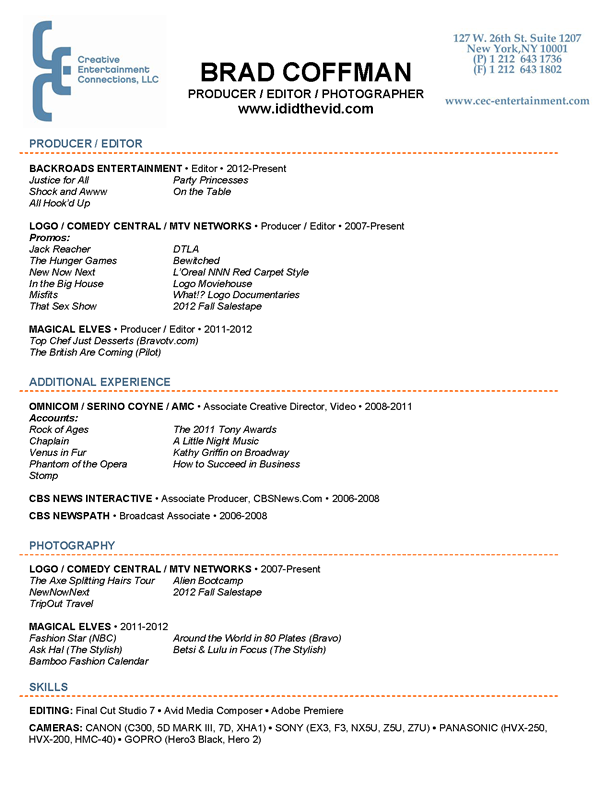 Creative Entertainment Connections, LLC

BRAD COFFMAN
PRODUCER / EDITOR / PHOTOGRAPHER
www.ididthevid.com

127 W. 26th St. Suite 1207
New York,NY 10001
(P) 1 212 643 1736
(F) 1 212 643 1802

www.cec-entertainment.com

PRODUCER / EDITOR

BACKROADS ENTERTAINMENT • Editor • 2012-Present
Justice for All
Shock and Awww
All Hook'd Up
Party Princesses
On the Table

LOGO / COMEDY CENTRAL / MTV NETWORKS • Producer / Editor • 2007-Present
Promos:
Jack Reacher
The Hunger Games
New Now Next
In the Big House
Misfits
That Sex Show
DTLA
Bewitched
L'Oreal NNN Red Carpet Style
Logo Moviehouse
What!? Logo Documentaries
2012 Fall Salestape

MAGICAL ELVES • Producer / Editor • 2011-2012
Top Chef Just Desserts (Bravotv.com)
The British Are Coming (Pilot)

ADDITIONAL EXPERIENCE

OMNICOM / SERINO COYNE / AMC • Associate Creative Director, Video • 2008-2011
Accounts:
Rock of Ages
Chaplain
Venus in Fur
Phantom of the Opera
Stomp
The 2011 Tony Awards
A Little Night Music
Kathy Griffin on Broadway
How to Succeed in Business

CBS NEWS INTERACTIVE • Associate Producer, CBSNews.Com • 2006-2008

CBS NEWSPATH • Broadcast Associate • 2006-2008

PHOTOGRAPHY

LOGO / COMEDY CENTRAL / MTV NETWORKS • 2007-Present
The Axe Splitting Hairs Tour
NewNowNext
TripOut Travel
Alien Bootcamp
2012 Fall Salestape

MAGICAL ELVES • 2011-2012
Fashion Star (NBC)
Ask Hal (The Stylish)
Bamboo Fashion Calendar
Around the World in 80 Plates (Bravo)
Betsi & Lulu in Focus (The Stylish)

SKILLS

EDITING: Final Cut Studio 7 • Avid Media Composer • Adobe Premiere

CAMERAS: CANON (C300, 5D MARK III, 7D, XHA1) • SONY (EX3, F3, NX5U, Z5U, Z7U) • PANASONIC (HVX-250, HVX-200, HMC-40) • GOPRO (Hero3 Black, Hero 2)